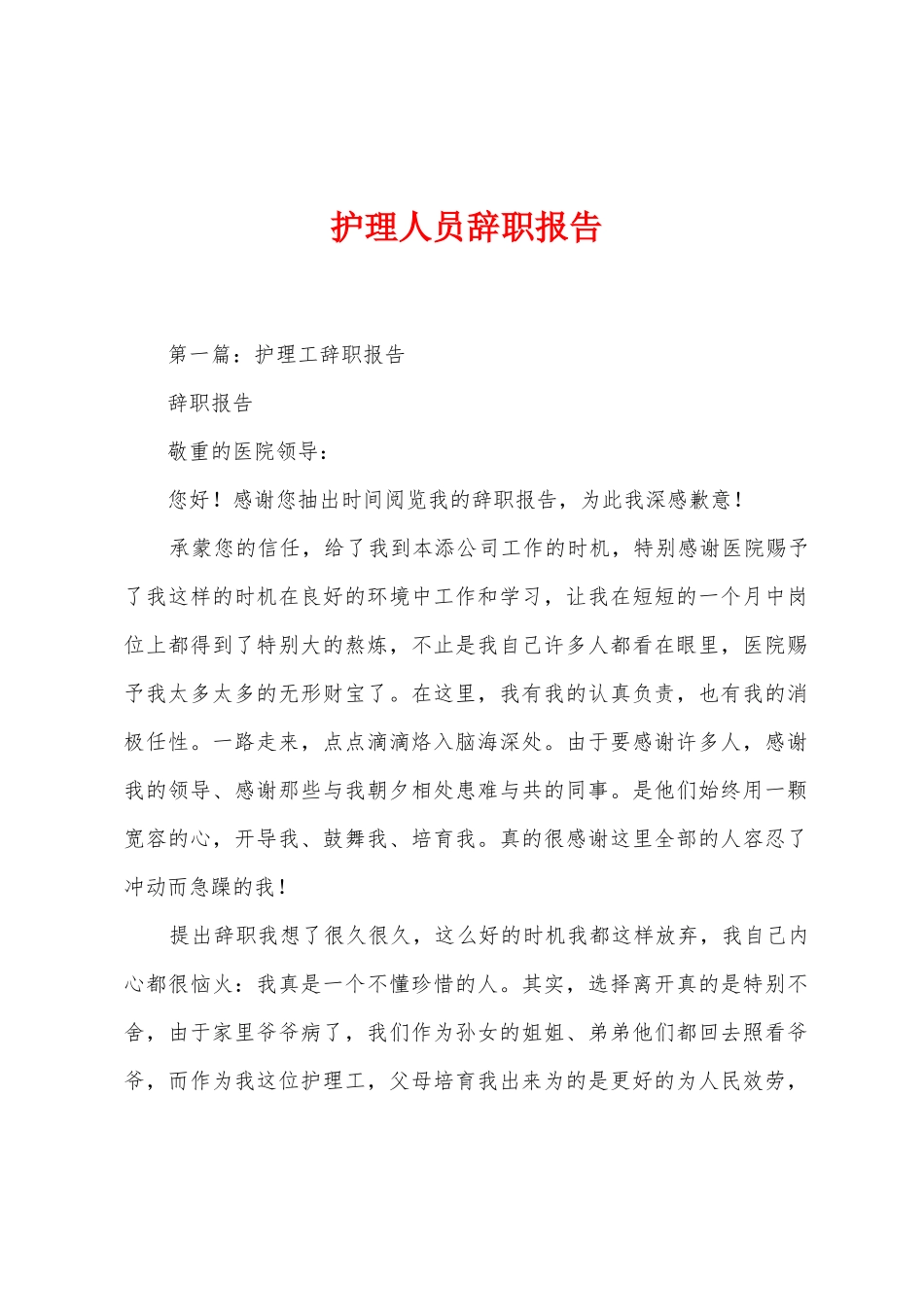 护理人员辞职报告

第一篇：护理工辞职报告

辞职报告

敬重的医院领导：

您好！感谢您抽出时间阅览我的辞职报告，为此我深感歉意！

承蒙您的信任，给了我到本添公司工作的时机，特别感谢医院赐予了我这样的时机在良好的环境中工作和学习，让我在短短的一个月中岗位上都得到了特别大的熬炼，不止是我自己许多人都看在眼里，医院赐予我太多太多的无形财宝了。在这里，我有我的认真负责，也有我的消极任性。一路走来，点点滴滴烙入脑海深处。由于要感谢许多人，感谢我的领导、感谢那些与我朝夕相处患难与共的同事。是他们始终用一颗宽容的心，开导我、鼓舞我、培育我。真的很感谢这里全部的人容忍了冲动而急躁的我！

提出辞职我想了很久很久，这么好的时机我都这样放弃，我自己内心都很恼火：我真是一个不懂珍惜的人。其实，选择离开真的是特别不舍，由于家里爷爷病了，我们作为孙女的姐姐、弟弟他们都回去照看爷爷，而作为我这位护理工，父母培育我出来为的是更好的为人民效劳，